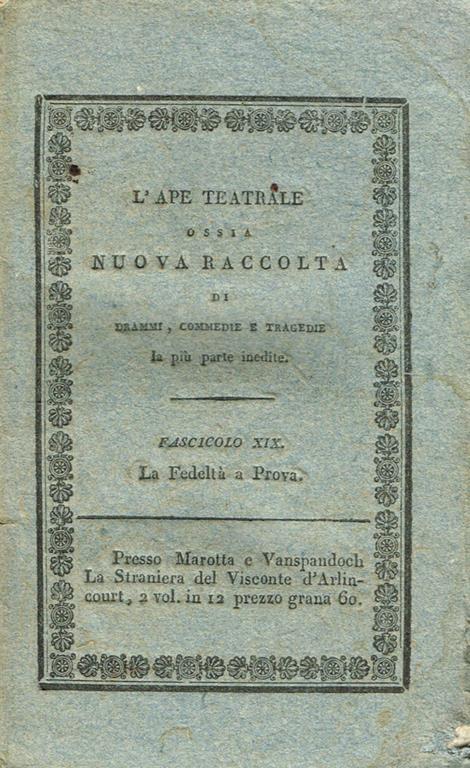 L' APE TEATRALE
OSSIA
NUOVA RACCOLTA
DI
DRAMMI, COMMEDIE E TRAGEDIE
la più parte inedite.

FASCICOLO XIX.
La Fedeltà a Prova.

Presso Marotta e Vanspandoch La Straniera del Visconte d'Arlincourt, 2 vol. in 12 prezzo grana 60.